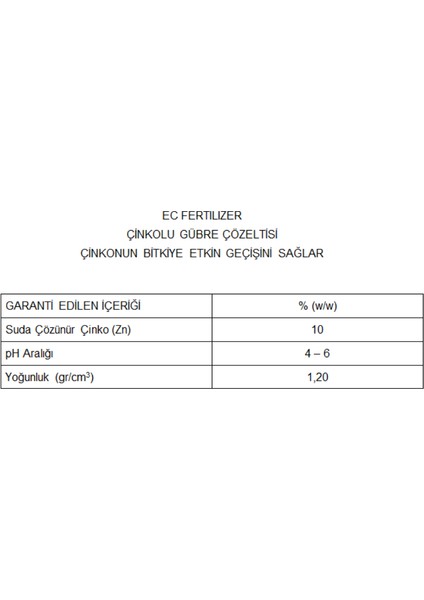 EC FERTILIZER
ÇİNKOLU GÜBRE ÇÖZELTİSİ
ÇİNKONUN BİTKİYE ETKİN GEÇİŞİNİ SAĞLAR

| GARANTİ EDİLEN İÇERİĞİ | % (w/w) |
|---|---|
| Suda Çözünür Çinko (Zn) | 10 |
| pH Aralığı | 4 – 6 |
| Yoğunluk (gr/cm$^3$) | 1,20 |